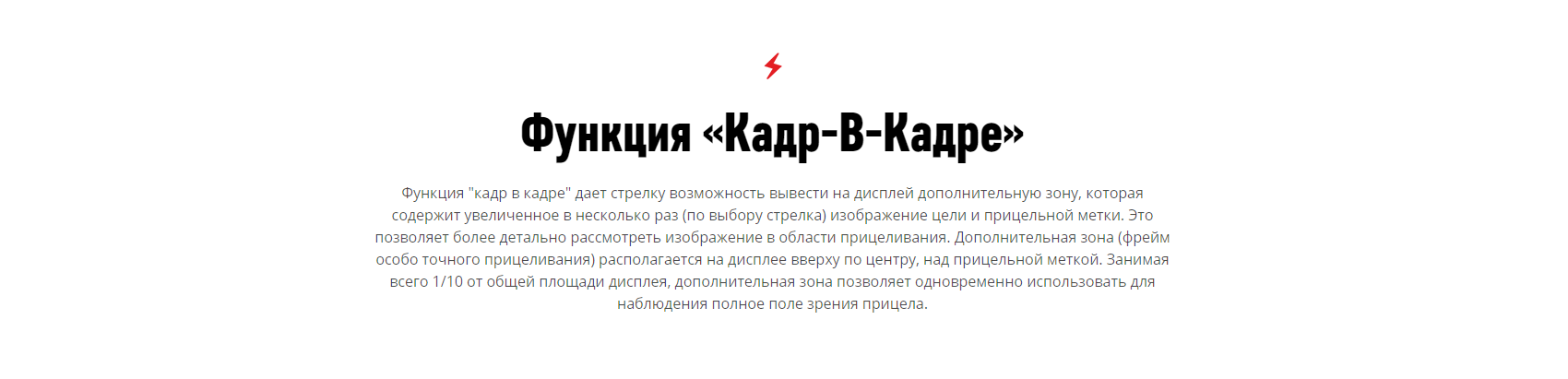 Функция «Кадр-В-Кадре»

Функция "кадр в кадре" дает стрелку возможность вывести на дисплей дополнительную зону, которая содержит увеличенное в несколько раз (по выбору стрелка) изображение цели и прицельной метки. Это позволяет более детально рассмотреть изображение в области прицеливания. Дополнительная зона (фрейм особо точного прицеливания) располагается на дисплее вверху по центру, над прицельной меткой. Занимая всего 1/10 от общей площади дисплея, дополнительная зона позволяет одновременно использовать для наблюдения полное поле зрения прицела.